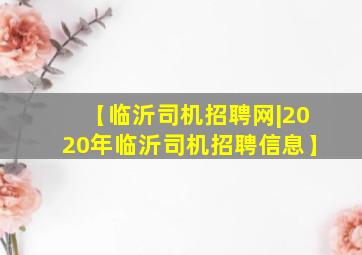 【临沂司机招聘网|2020年临沂司机招聘信息】